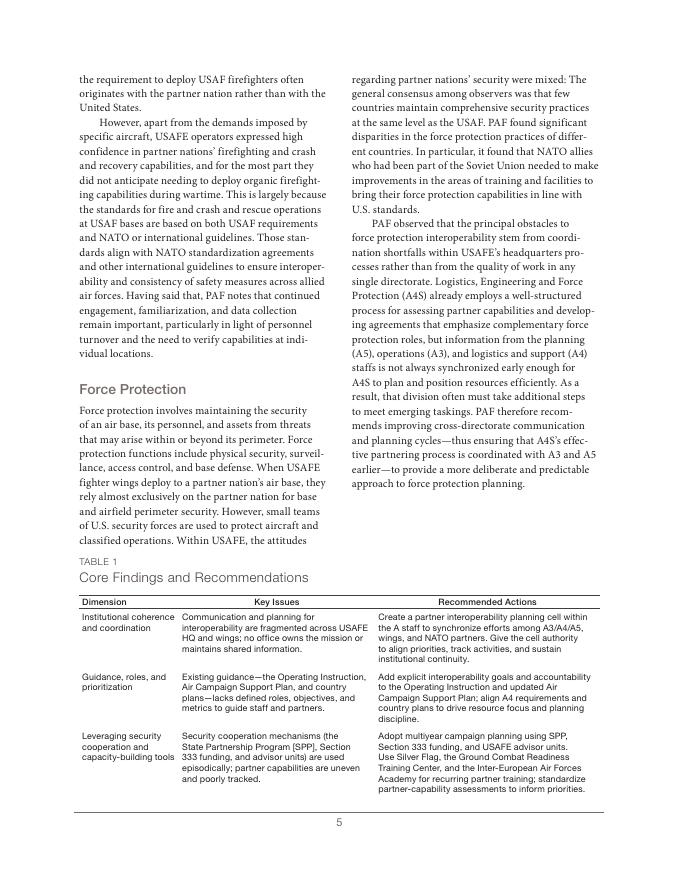 the requirement to deploy USAF firefighters often originates with the partner nation rather than with the United States.

However, apart from the demands imposed by specific aircraft, USAFE operators expressed high confidence in partner nations' firefighting and crash and recovery capabilities, and for the most part they did not anticipate needing to deploy organic firefighting capabilities during wartime. This is largely because the standards for fire and crash and rescue operations at USAF bases are based on both USAF requirements and NATO or international guidelines. Those standards align with NATO standardization agreements and other international guidelines to ensure interoperability and consistency of safety measures across allied air forces. Having said that, PAF notes that continued engagement, familiarization, and data collection remain important, particularly in light of personnel turnover and the need to verify capabilities at individual locations.

Force Protection

Force protection involves maintaining the security of an air base, its personnel, and assets from threats that may arise within or beyond its perimeter. Force protection functions include physical security, surveillance, access control, and base defense. When USAFE fighter wings deploy to a partner nation's air base, they rely almost exclusively on the partner nation for base and airfield perimeter security. However, small teams of U.S. security forces are used to protect aircraft and classified operations. Within USAFE, the attitudes regarding partner nations' security were mixed: The general consensus among observers was that few countries maintain comprehensive security practices at the same level as the USAF. PAF found significant disparities in the force protection practices of different countries. In particular, it found that NATO allies who had been part of the Soviet Union needed to make improvements in the areas of training and facilities to bring their force protection capabilities in line with U.S. standards.

PAF observed that the principal obstacles to force protection interoperability stem from coordination shortfalls within USAFE's headquarters processes rather than from the quality of work in any single directorate. Logistics, Engineering and Force Protection (A4S) already employs a well-structured process for assessing partner capabilities and developing agreements that emphasize complementary force protection roles, but information from the planning (A5), operations (A3), and logistics and support (A4) staffs is not always synchronized early enough for A4S to plan and position resources efficiently. As a result, that division often must take additional steps to meet emerging taskings. PAF therefore recommends improving cross-directorate communication and planning cycles—thus ensuring that A4S's effective partnering process is coordinated with A3 and A5 earlier—to provide a more deliberate and predictable approach to force protection planning.

TABLE 1
Core Findings and Recommendations

| Dimension | Key Issues | Recommended Actions |
|---|---|---|
| Institutional coherence and coordination | Communication and planning for interoperability are fragmented across USAFE HQ and wings; no office owns the mission or maintains shared information. | Create a partner interoperability planning cell within the A staff to synchronize efforts among A3/A4/A5, wings, and NATO partners. Give the cell authority to align priorities, track activities, and sustain institutional continuity. |
| Guidance, roles, and prioritization | Existing guidance—the Operating Instruction, Air Campaign Support Plan, and country plans—lacks defined roles, objectives, and metrics to guide staff and partners. | Add explicit interoperability goals and accountability to the Operating Instruction and updated Air Campaign Support Plan; align A4 requirements and country plans to drive resource focus and planning discipline. |
| Leveraging security cooperation and capacity-building tools | Security cooperation mechanisms (the State Partnership Program [SPP], Section 333 funding, and advisor units) are used episodically; partner capabilities are uneven and poorly tracked. | Adopt multiyear campaign planning using SPP, Section 333 funding, and USAFE advisor units. Use Silver Flag, the Ground Combat Readiness Training Center, and the Inter-European Air Forces Academy for recurring partner training; standardize partner-capability assessments to inform priorities. |

5